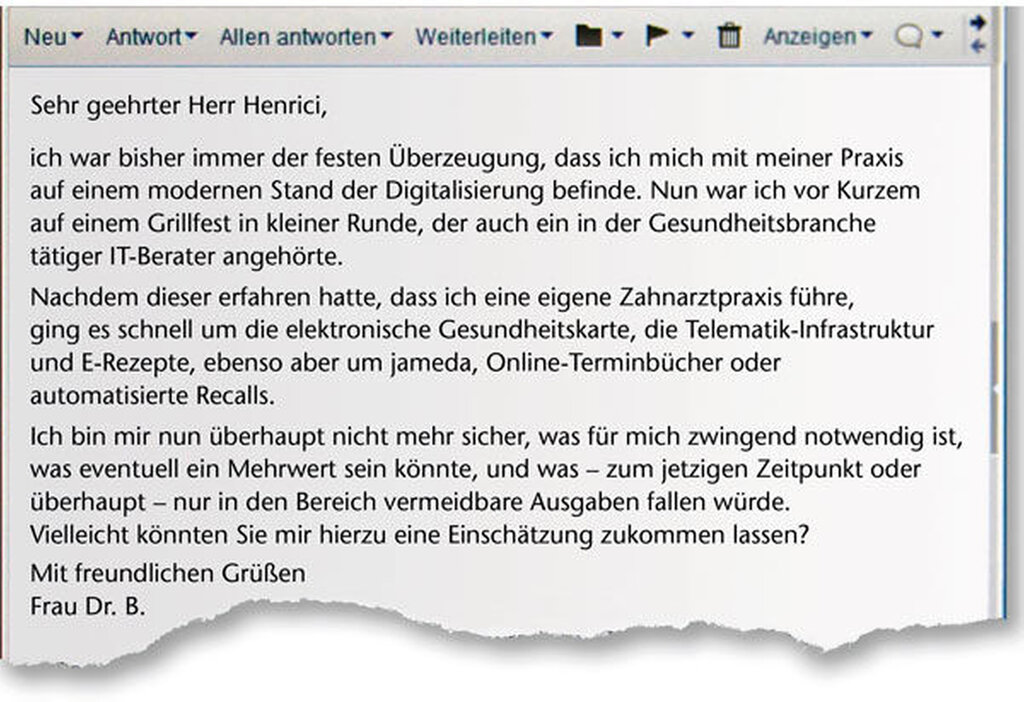 Neu Antwort Allen antworten Weiterleiten Anzeigen

Sehr geehrter Herr Henrici,

ich war bisher immer der festen Überzeugung, dass ich mich mit meiner Praxis auf einem modernen Stand der Digitalisierung befinde. Nun war ich vor Kurzem auf einem Grillfest in kleiner Runde, der auch ein in der Gesundheitsbranche tätiger IT-Berater angehörte.

Nachdem dieser erfahren hatte, dass ich eine eigene Zahnarztpraxis führe, ging es schnell um die elektronische Gesundheitskarte, die Telematik-Infrastruktur und E-Rezepte, ebenso aber um jameda, Online-Terminbücher oder automatisierte Recalls.

Ich bin mir nun überhaupt nicht mehr sicher, was für mich zwingend notwendig ist, was eventuell ein Mehrwert sein könnte, und was – zum jetzigen Zeitpunkt oder überhaupt – nur in den Bereich vermeidbare Ausgaben fallen würde.
Vielleicht könnten Sie mir hierzu eine Einschätzung zukommen lassen?

Mit freundlichen Grüßen
Frau Dr. B.